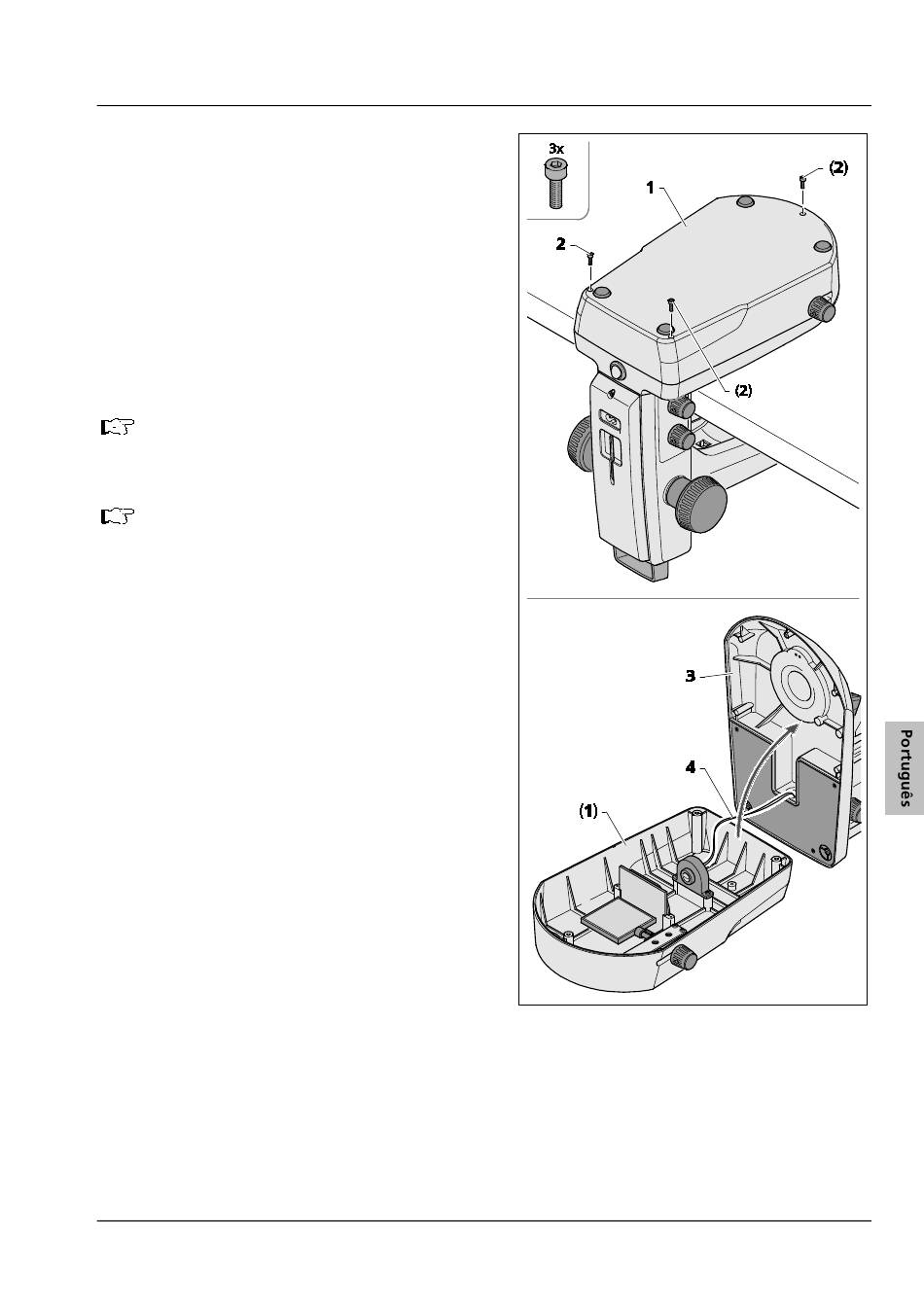 3x

1

(2)

2

(2)

3

4

(1)

Português